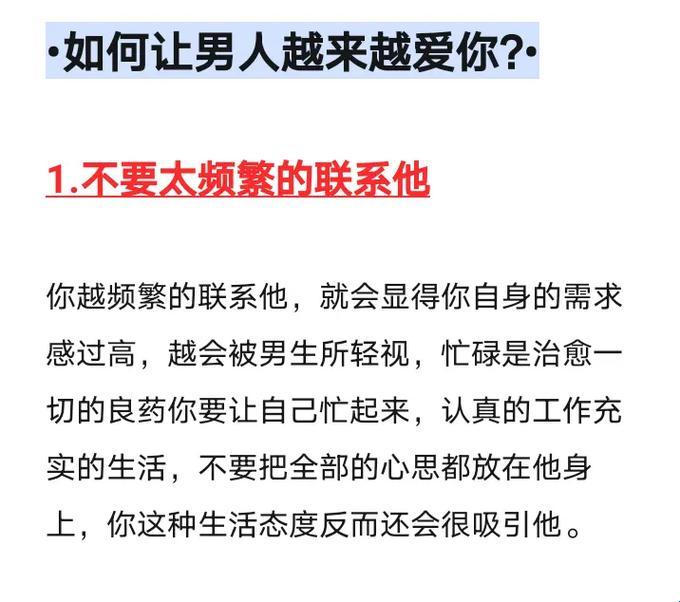 ·如何让男人越来越爱你?·

1.不要太频繁的联系他

你越频繁的联系他，就会显得你自身的需求感过高，越会被男生所轻视，忙碌是治愈一切的良药你要让自己忙起来，认真的工作充实的生活，不要把全部的心思都放在他身上，你这种生活态度反而还会很吸引他。